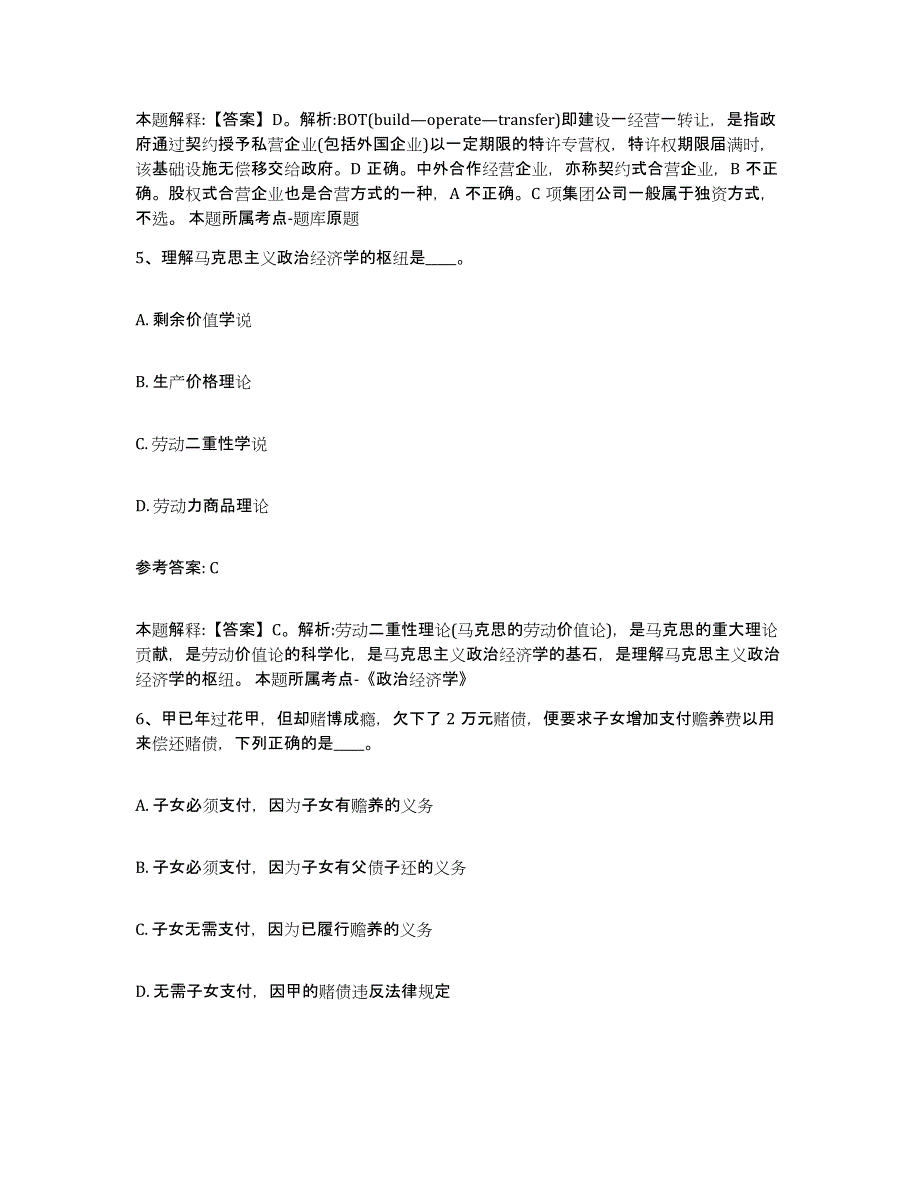 本题解释：【答案】D。解析:BOT(build—operate—transfer)即建设一经营一转让，是指政府通过契约授予私营企业(包括外国企业)以一定期限的特许专营权，特许权期限届满时，该基础设施无偿移交给政府。D 正确。中外合作经营企业，亦称契约式合营企业，B 不正确。股权式合营企业也是合营方式的一种，A 不正确。C 项集团公司一般属于独资方式，不选。 本题所属考点-题库原题

5、理解马克思主义政治经济学的枢纽是____。

A. 剩余价值学说

B. 生产价格理论

C. 劳动二重性学说

D. 劳动力商品理论

参考答案: C

本题解释：【答案】C。解析:劳动二重性理论(马克思的劳动价值论)，是马克思的重大理论贡献，是劳动价值论的科学化，是马克思主义政治经济学的基石，是理解马克思主义政治经济学的枢纽。 本题所属考点-《政治经济学》

6、甲已年过花甲，但却赌博成瘾，欠下了 2 万元赌债，便要求子女增加支付赡养费以用来偿还赌债，下列正确的是____。

A. 子女必须支付，因为子女有赡养的义务

B. 子女必须支付，因为子女有父债子还的义务

C. 子女无需支付，因为已履行赡养的义务

D. 无需子女支付，因甲的赌债违反法律规定